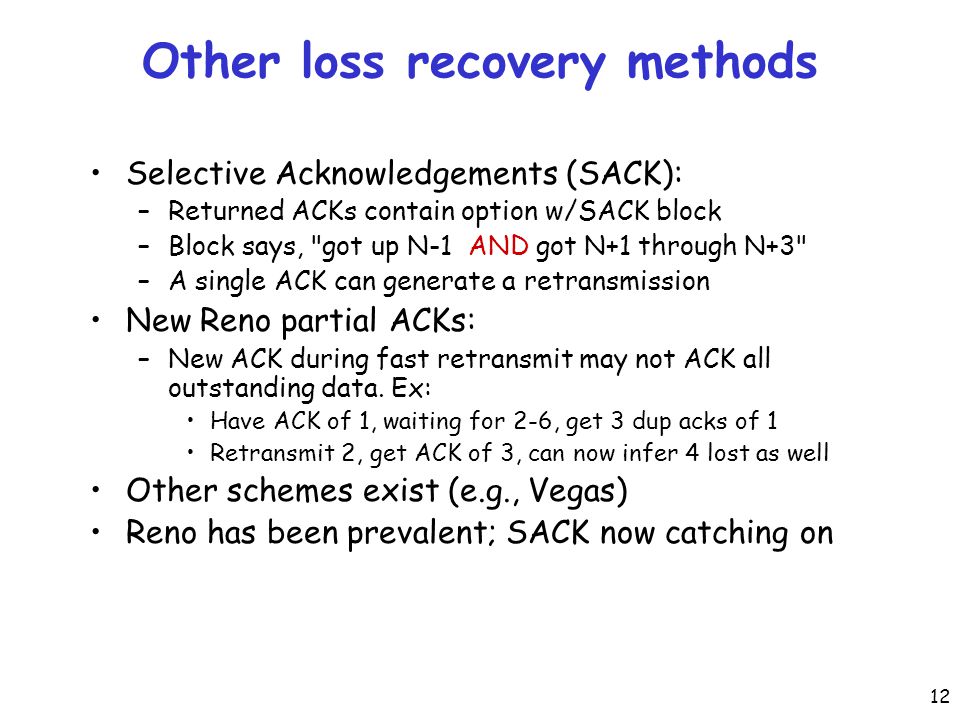 Other loss recovery methods

• Selective Acknowledgements (SACK):
  – Returned ACKs contain option w/SACK block
  – Block says, "got up N-1 AND got N+1 through N+3"
  – A single ACK can generate a retransmission
• New Reno partial ACKs:
  – New ACK during fast retransmit may not ACK all outstanding data. Ex:
    • Have ACK of 1, waiting for 2-6, get 3 dup acks of 1
    • Retransmit 2, get ACK of 3, can now infer 4 lost as well
• Other schemes exist (e.g., Vegas)
• Reno has been prevalent; SACK now catching on

12